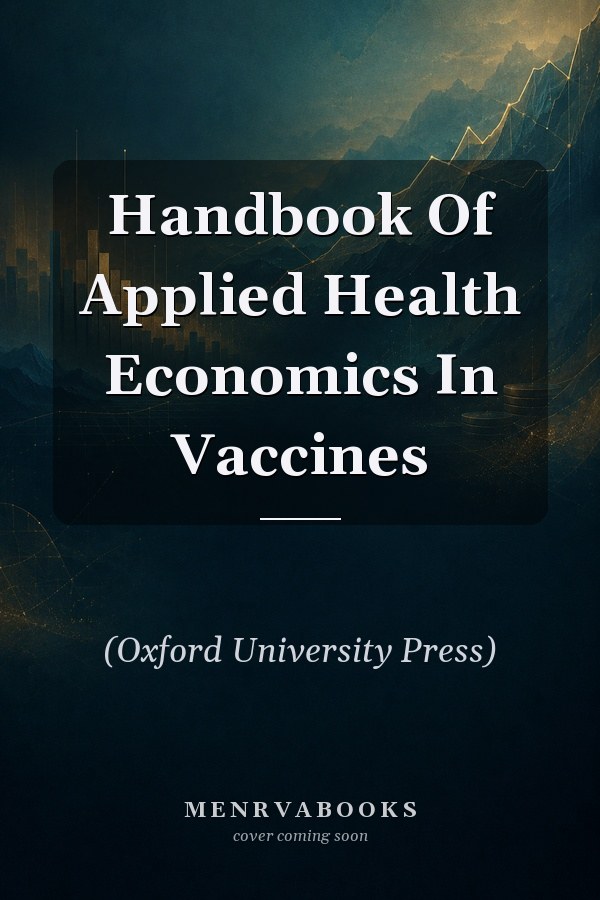 Handbook Of Applied Health Economics In Vaccines

(Oxford University Press)

MENRVABOOKS
cover coming soon